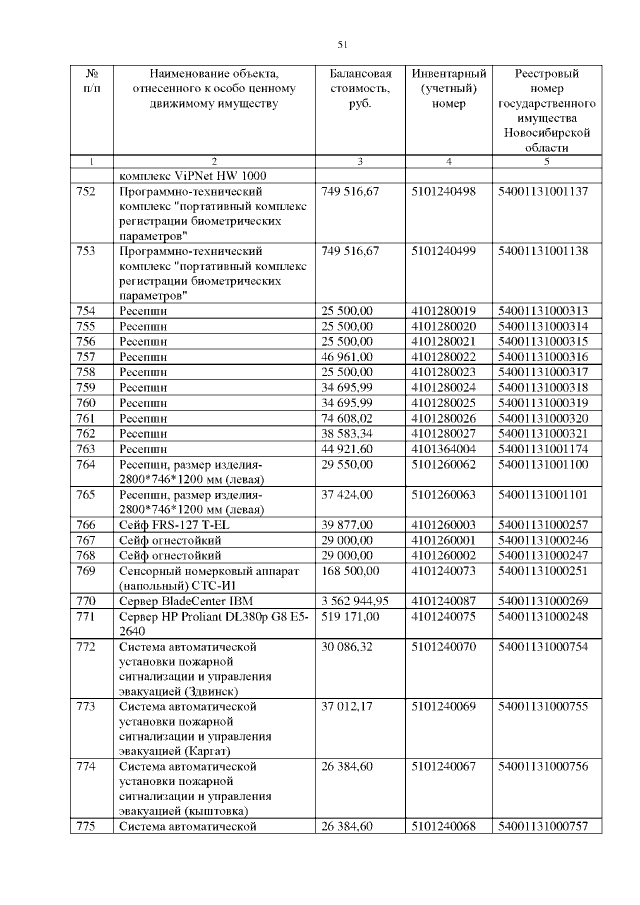 51

| № п/п | Наименование объекта, отнесенного к особо ценному движимому имуществу | Балансовая стоимость, руб. | Инвентарный (учетный) номер | Реестровый номер государственного имущества Новосибирской области |
|---|---|---|---|---|
| 1 | 2 | 3 | 4 | 5 |
| | комплекс ViPNet HW 1000 | | | |
| 752 | Программно-технический комплекс "портативный комплекс регистрации биометрических параметров" | 749 516,67 | 5101240498 | 54001131001137 |
| 753 | Программно-технический комплекс "портативный комплекс регистрации биометрических параметров" | 749 516,67 | 5101240499 | 54001131001138 |
| 754 | Ресепшн | 25 500,00 | 4101280019 | 54001131000313 |
| 755 | Ресепшн | 25 500,00 | 4101280020 | 54001131000314 |
| 756 | Ресепшн | 25 500,00 | 4101280021 | 54001131000315 |
| 757 | Ресепшн | 46 961,00 | 4101280022 | 54001131000316 |
| 758 | Ресепшн | 25 500,00 | 4101280023 | 54001131000317 |
| 759 | Ресепшн | 34 695,99 | 4101280024 | 54001131000318 |
| 760 | Ресепшн | 34 695,99 | 4101280025 | 54001131000319 |
| 761 | Ресепшн | 74 608,02 | 4101280026 | 54001131000320 |
| 762 | Ресепшн | 38 583,34 | 4101280027 | 54001131000321 |
| 763 | Ресепшн | 44 921,60 | 4101364004 | 54001131001174 |
| 764 | Ресепшн, размер изделия-2800*746*1200 мм (левая) | 29 550,00 | 5101260062 | 54001131001100 |
| 765 | Ресепшн, размер изделия-2800*746*1200 мм (левая) | 37 424,00 | 5101260063 | 54001131001101 |
| 766 | Сейф FRS-127 T-EL | 39 877,00 | 4101260003 | 54001131000257 |
| 767 | Сейф огнестойкий | 29 000,00 | 4101260001 | 54001131000246 |
| 768 | Сейф огнестойкий | 29 000,00 | 4101260002 | 54001131000247 |
| 769 | Сенсорный номерковый аппарат (напольный) СТС-И1 | 168 500,00 | 4101240073 | 54001131000251 |
| 770 | Сервер BladeCenter IBM | 3 562 944,95 | 4101240087 | 54001131000269 |
| 771 | Сервер HP Proliant DL380p G8 E5-2640 | 519 171,00 | 4101240075 | 54001131000248 |
| 772 | Система автоматической установки пожарной сигнализации и управления эвакуацией (Здвинск) | 30 086,32 | 5101240070 | 54001131000754 |
| 773 | Система автоматической установки пожарной сигнализации и управления эвакуацией (Каргат) | 37 012,17 | 5101240069 | 54001131000755 |
| 774 | Система автоматической установки пожарной сигнализации и управления эвакуацией (кыштовка) | 26 384,60 | 5101240067 | 54001131000756 |
| 775 | Система автоматической | 26 384,60 | 5101240068 | 54001131000757 |